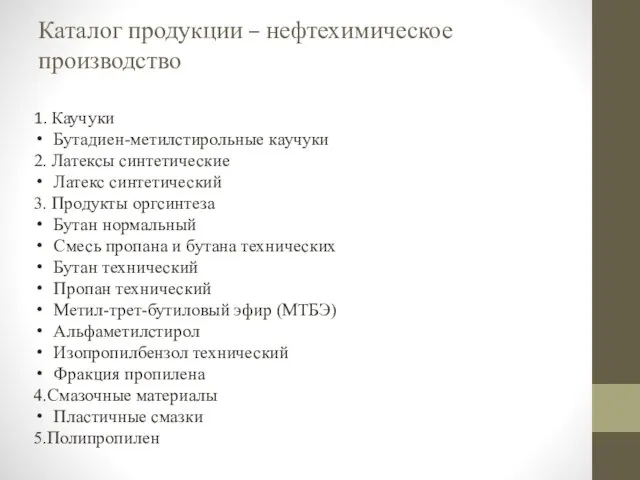 Каталог продукции – нефтехимическое производство

1. Каучуки
• Бутадиен-метилстирольные каучуки
2. Латексы синтетические
• Латекс синтетический
3. Продукты оргсинтеза
• Бутан нормальный
• Смесь пропана и бутана технических
• Бутан технический
• Пропан технический
• Метил-трет-бутиловый эфир (МТБЭ)
• Альфаметилстирол
• Изопропилбензол технический
• Фракция пропилена
4.Смазочные материалы
• Пластичные смазки
5.Полипропилен